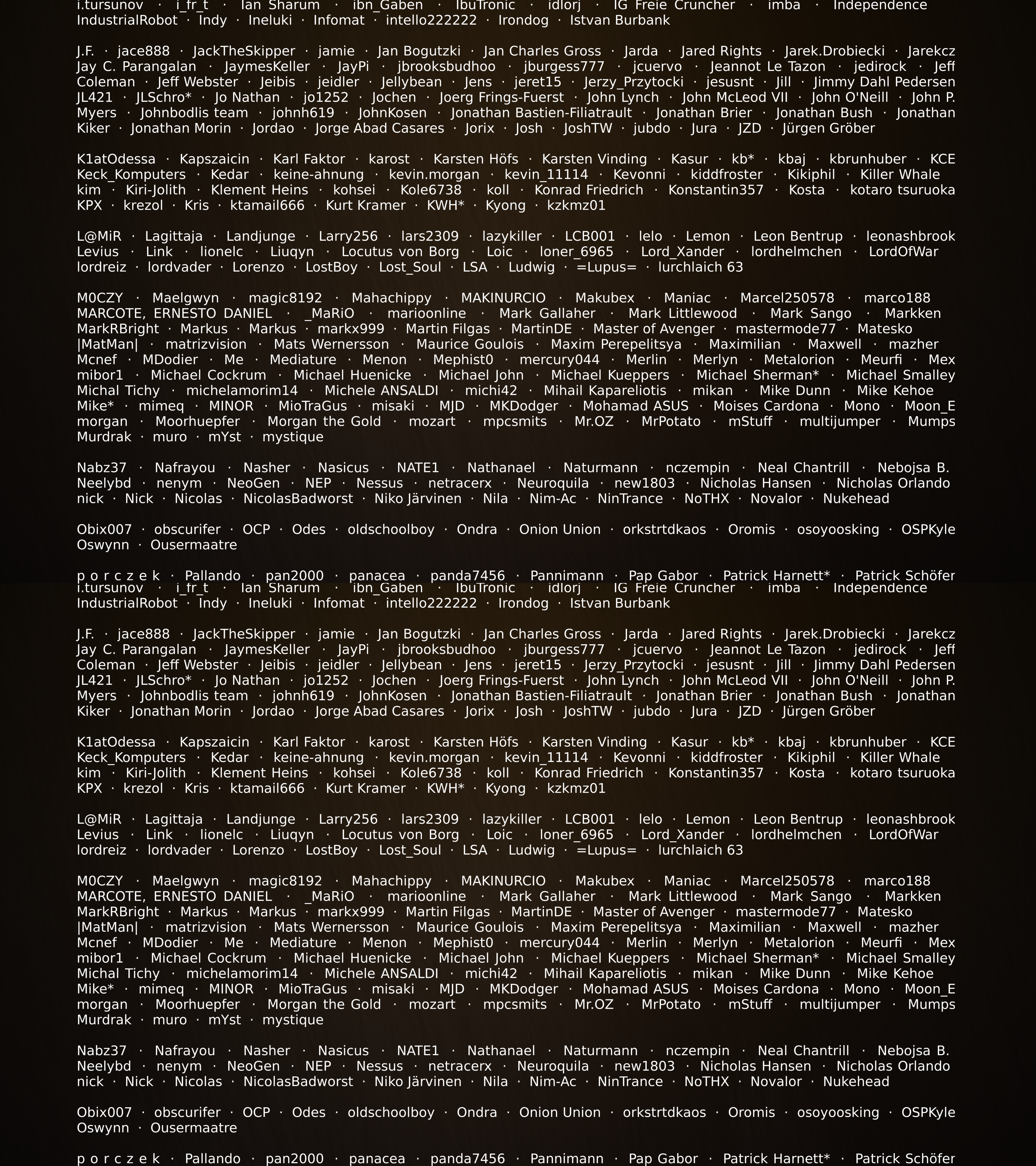 i.tursunov · i_fr_t · Ian Sharum · ibn_Gaben · IbuTronic · idlorj · IG Freie Cruncher · imba · Independence IndustrialRobot · Indy · Ineluki · Infomat · intello222222 · Irondog · Istvan Burbank

J.F. · jace888 · JackTheSkipper · jamie · Jan Bogutzki · Jan Charles Gross · Jarda · Jared Rights · Jarek.Drobiecki · Jarekcz Jay C. Parangalan · JaymesKeller · JayPi · jbrooksbudhoo · jburgess777 · jcuervo · Jeannot Le Tazon · jedirock · Jeff Coleman · Jeff Webster · Jeibis · jeidler · Jellybean · Jens · jeret15 · Jerzy_Przytocki · jesusnt · Jill · Jimmy Dahl Pedersen JL421 · JLSchro* · Jo Nathan · jo1252 · Jochen · Joerg Frings-Fuerst · John Lynch · John McLeod VII · John O'Neill · John P. Myers · Johnbodlis team · johnh619 · JohnKosen · Jonathan Bastien-Filiatrault · Jonathan Brier · Jonathan Bush · Jonathan Kiker · Jonathan Morin · Jordao · Jorge Abad Casares · Jorix · Josh · JoshTW · jubdo · Jura · JZD · Jürgen Gröber

K1atOdessa · Kapszaicin · Karl Faktor · karost · Karsten Höfs · Karsten Vinding · Kasur · kb* · kbaj · kbrunhuber · KCE Keck_Komputers · Kedar · keine-ahnung · kevin.morgan · kevin_11114 · Kevonni · kiddfroster · Kikiphil · Killer Whale kim · Kiri-Jolith · Klement Heins · kohsei · Kole6738 · koll · Konrad Friedrich · Konstantin357 · Kosta · kotaro tsuruoka KPX · krezol · Kris · ktamail666 · Kurt Kramer · KWH* · Kyong · kzkmz01

L@MiR · Lagittaja · Landjunge · Larry256 · lars2309 · lazykiller · LCB001 · lelo · Lemon · Leon Bentrup · leonashbrook Levius · Link · lionelc · Liuqyn · Locutus von Borg · Loic · loner_6965 · Lord_Xander · lordhelmchen · LordOfWar lordreiz · lordvader · Lorenzo · LostBoy · Lost_Soul · LSA · Ludwig · =Lupus= · lurchlaich 63

M0CZY · Maelgwyn · magic8192 · Mahachippy · MAKINURCIO · Makubex · Maniac · Marcel250578 · marco188 MARCOTE, ERNESTO DANIEL · _MaRiO · marioonline · Mark Gallaher · Mark Littlewood · Mark Sango · Markken MarkRBright · Markus · Markus · markx999 · Martin Filgas · MartinDE · Master of Avenger · mastermode77 · Matesko |MatMan| · matrizvision · Mats Wernersson · Maurice Goulois · Maxim Perepelitsya · Maximilian · Maxwell · mazher Mcnef · MDodier · Me · Mediature · Menon · Mephist0 · mercury044 · Merlin · Merlyn · Metalorion · Meurfi · Mex mibor1 · Michael Cockrum · Michael Huenicke · Michael John · Michael Kueppers · Michael Sherman* · Michael Smalley Michal Tichy · michelamorim14 · Michele ANSALDI · michi42 · Mihail Kapareliotis · mikan · Mike Dunn · Mike Kehoe Mike* · mimeq · MINOR · MioTraGus · misaki · MJD · MKDodger · Mohamad ASUS · Moises Cardona · Mono · Moon_E morgan · Moorhuepfer · Morgan the Gold · mozart · mpcsmits · Mr.OZ · MrPotato · mStuff · multijumper · Mumps Murdrak · muro · mYst · mystique

Nabz37 · Nafrayou · Nasher · Nasicus · NATE1 · Nathanael · Naturmann · nczempin · Neal Chantrill · Nebojsa B. Neelybd · nenym · NeoGen · NEP · Nessus · netracerx · Neuroquila · new1803 · Nicholas Hansen · Nicholas Orlando nick · Nick · Nicolas · NicolasBadworst · Niko Järvinen · Nila · Nim-Ac · NinTrance · NoTHX · Novalor · Nukehead

Obix007 · obscurifer · OCP · Odes · oldschoolboy · Ondra · Onion Union · orkstrtdkaos · Oromis · osoyoosking · OSPKyle Oswynn · Ousermaatre

p o r c z e k · Pallando · pan2000 · panacea · panda7456 · Pannimann · Pap Gabor · Patrick Harnett* · Patrick Schöfer
i.tursunov · i_fr_t · Ian Sharum · ibn_Gaben · IbuTronic · idlorj · IG Freie Cruncher · imba · Independence IndustrialRobot · Indy · Ineluki · Infomat · intello222222 · Irondog · Istvan Burbank

J.F. · jace888 · JackTheSkipper · jamie · Jan Bogutzki · Jan Charles Gross · Jarda · Jared Rights · Jarek.Drobiecki · Jarekcz Jay C. Parangalan · JaymesKeller · JayPi · jbrooksbudhoo · jburgess777 · jcuervo · Jeannot Le Tazon · jedirock · Jeff Coleman · Jeff Webster · Jeibis · jeidler · Jellybean · Jens · jeret15 · Jerzy_Przytocki · jesusnt · Jill · Jimmy Dahl Pedersen JL421 · JLSchro* · Jo Nathan · jo1252 · Jochen · Joerg Frings-Fuerst · John Lynch · John McLeod VII · John O'Neill · John P. Myers · Johnbodlis team · johnh619 · JohnKosen · Jonathan Bastien-Filiatrault · Jonathan Brier · Jonathan Bush · Jonathan Kiker · Jonathan Morin · Jordao · Jorge Abad Casares · Jorix · Josh · JoshTW · jubdo · Jura · JZD · Jürgen Gröber

K1atOdessa · Kapszaicin · Karl Faktor · karost · Karsten Höfs · Karsten Vinding · Kasur · kb* · kbaj · kbrunhuber · KCE Keck_Komputers · Kedar · keine-ahnung · kevin.morgan · kevin_11114 · Kevonni · kiddfroster · Kikiphil · Killer Whale kim · Kiri-Jolith · Klement Heins · kohsei · Kole6738 · koll · Konrad Friedrich · Konstantin357 · Kosta · kotaro tsuruoka KPX · krezol · Kris · ktamail666 · Kurt Kramer · KWH* · Kyong · kzkmz01

L@MiR · Lagittaja · Landjunge · Larry256 · lars2309 · lazykiller · LCB001 · lelo · Lemon · Leon Bentrup · leonashbrook Levius · Link · lionelc · Liuqyn · Locutus von Borg · Loic · loner_6965 · Lord_Xander · lordhelmchen · LordOfWar lordreiz · lordvader · Lorenzo · LostBoy · Lost_Soul · LSA · Ludwig · =Lupus= · lurchlaich 63

M0CZY · Maelgwyn · magic8192 · Mahachippy · MAKINURCIO · Makubex · Maniac · Marcel250578 · marco188 MARCOTE, ERNESTO DANIEL · _MaRiO · marioonline · Mark Gallaher · Mark Littlewood · Mark Sango · Markken MarkRBright · Markus · Markus · markx999 · Martin Filgas · MartinDE · Master of Avenger · mastermode77 · Matesko |MatMan| · matrizvision · Mats Wernersson · Maurice Goulois · Maxim Perepelitsya · Maximilian · Maxwell · mazher Mcnef · MDodier · Me · Mediature · Menon · Mephist0 · mercury044 · Merlin · Merlyn · Metalorion · Meurfi · Mex mibor1 · Michael Cockrum · Michael Huenicke · Michael John · Michael Kueppers · Michael Sherman* · Michael Smalley Michal Tichy · michelamorim14 · Michele ANSALDI · michi42 · Mihail Kapareliotis · mikan · Mike Dunn · Mike Kehoe Mike* · mimeq · MINOR · MioTraGus · misaki · MJD · MKDodger · Mohamad ASUS · Moises Cardona · Mono · Moon_E morgan · Moorhuepfer · Morgan the Gold · mozart · mpcsmits · Mr.OZ · MrPotato · mStuff · multijumper · Mumps Murdrak · muro · mYst · mystique

Nabz37 · Nafrayou · Nasher · Nasicus · NATE1 · Nathanael · Naturmann · nczempin · Neal Chantrill · Nebojsa B. Neelybd · nenym · NeoGen · NEP · Nessus · netracerx · Neuroquila · new1803 · Nicholas Hansen · Nicholas Orlando nick · Nick · Nicolas · NicolasBadworst · Niko Järvinen · Nila · Nim-Ac · NinTrance · NoTHX · Novalor · Nukehead

Obix007 · obscurifer · OCP · Odes · oldschoolboy · Ondra · Onion Union · orkstrtdkaos · Oromis · osoyoosking · OSPKyle Oswynn · Ousermaatre

p o r c z e k · Pallando · pan2000 · panacea · panda7456 · Pannimann · Pap Gabor · Patrick Harnett* · Patrick Schöfer